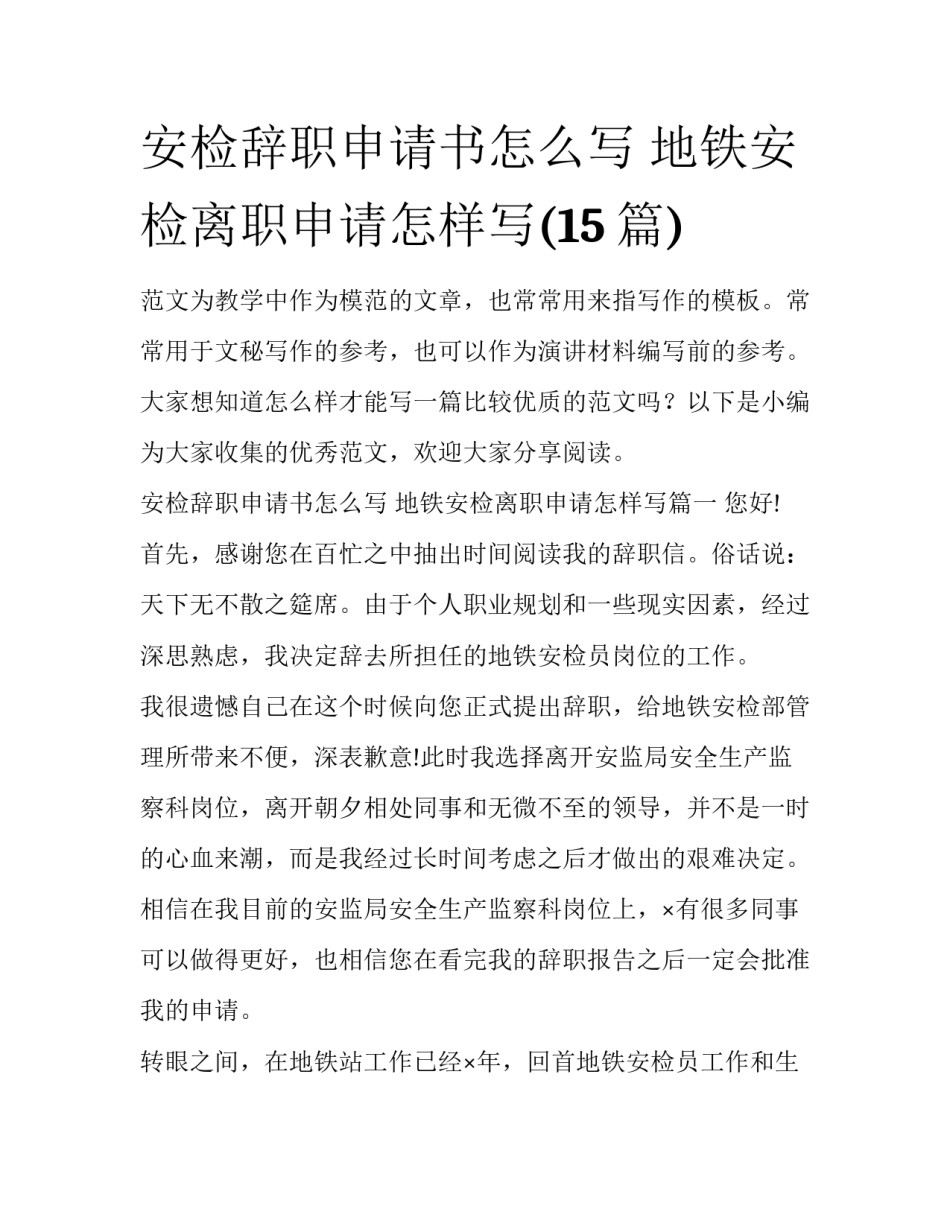 安检辞职申请书怎么写 地铁安检离职申请怎样写(15 篇)

范文为教学中作为模范的文章，也常常用来指写作的模板。常常用于文秘写作的参考，也可以作为演讲材料编写前的参考。大家想知道怎么样才能写一篇比较优质的范文吗？以下是小编为大家收集的优秀范文，欢迎大家分享阅读。

安检辞职申请书怎么写 地铁安检离职申请怎样写篇一 您好!

首先，感谢您在百忙之中抽出时间阅读我的辞职信。俗话说：天下无不散之筵席。由于个人职业规划和一些现实因素，经过深思熟虑，我决定辞去所担任的地铁安检员岗位的工作。

我很遗憾自己在这个时候向您正式提出辞职，给地铁安检部管理所带来不便，深表歉意!此时我选择离开安监局安全生产监察科岗位，离开朝夕相处同事和无微不至的领导，并不是一时的心血来潮，而是我经过长时间考虑之后才做出的艰难决定。相信在我目前的安监局安全生产监察科岗位上，×有很多同事可以做得更好，也相信您在看完我的辞职报告之后一定会批准我的申请。

转眼之间，在地铁站工作已经×年，回首地铁安检员工作和生